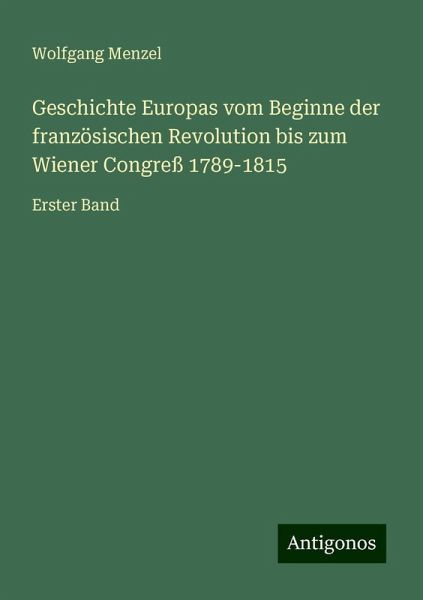 Wolfgang Menzel

Geschichte Europas vom Beginne der französischen Revolution bis zum Wiener Congreß 1789-1815

Erster Band

Antigonos